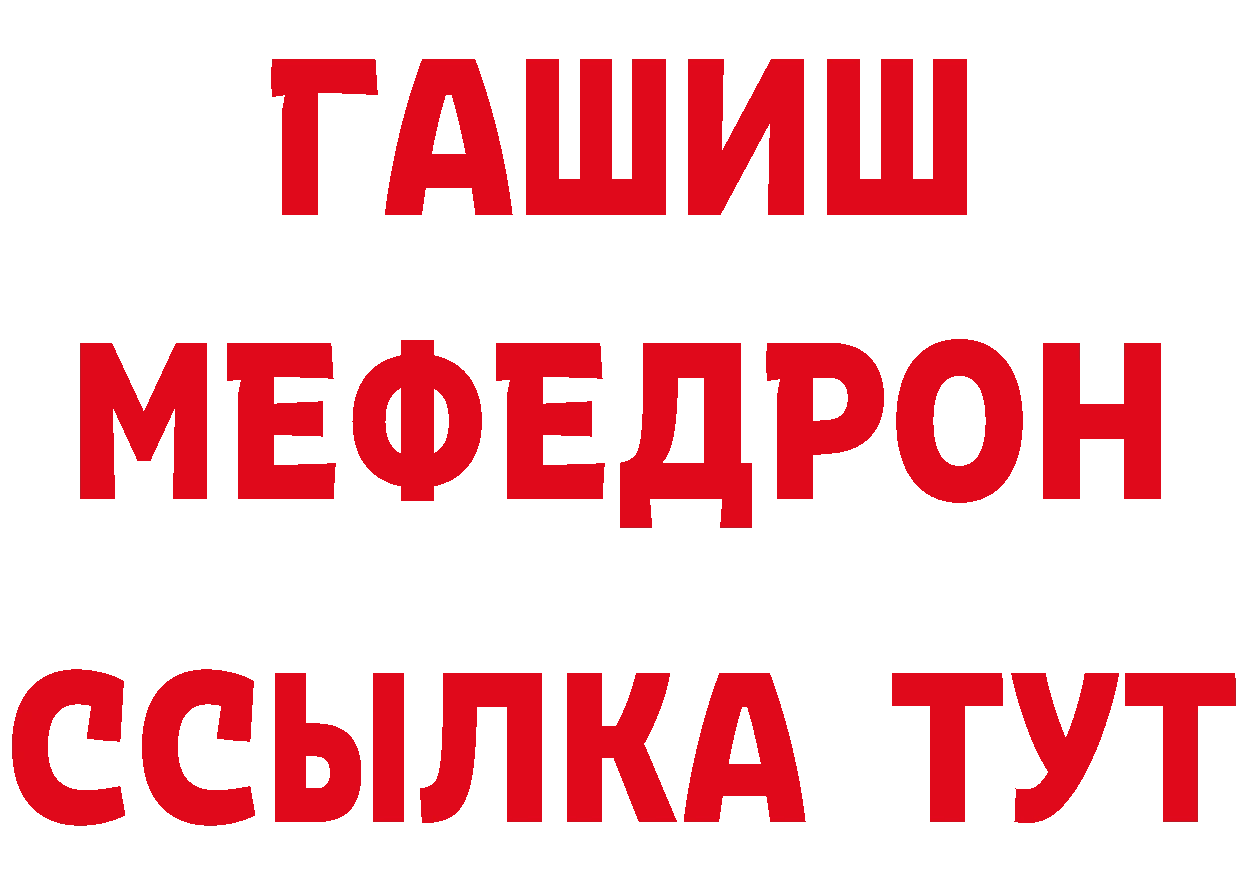 ГАШИШ
МЕФЕДРОН
ССЫЛКА ТУТ